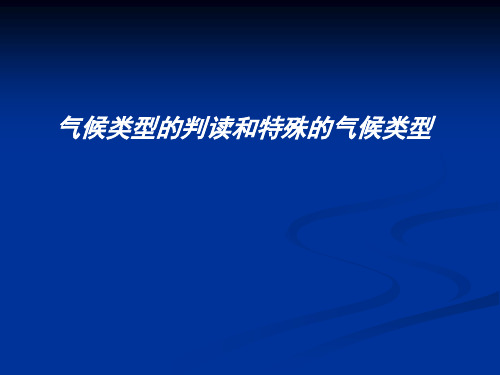 气候类型的判读和特殊的气候类型